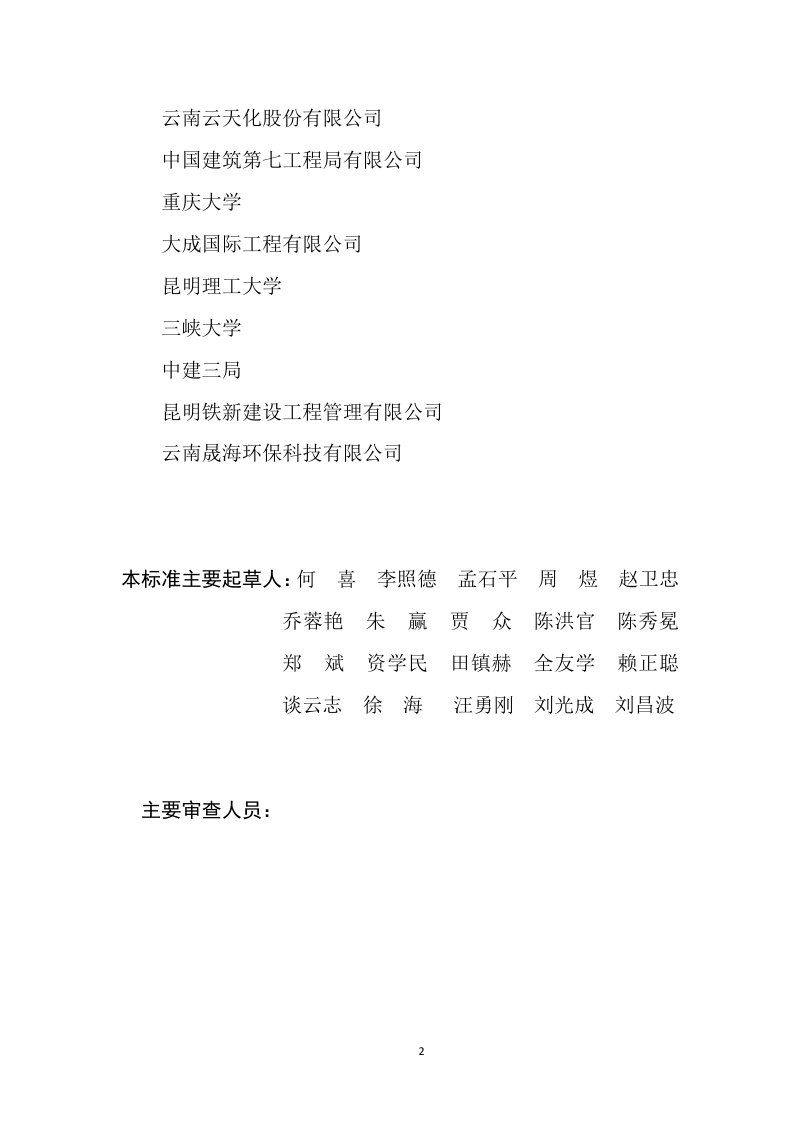 云南云天化股份有限公司

中国建筑第七工程局有限公司

重庆大学

大成国际工程有限公司

昆明理工大学

三峡大学

中建三局

昆明铁新建设工程管理有限公司

云南晟海环保科技有限公司

本标准主要起草人：何　喜　李照德　孟石平　周　煜　赵卫忠
乔蓉艳　朱　赢　贾　众　陈洪官　陈秀冕
郑　斌　资学民　田镇赫　全友学　赖正聪
谈云志　徐　海　汪勇刚　刘光成　刘昌波

主要审查人员：

2